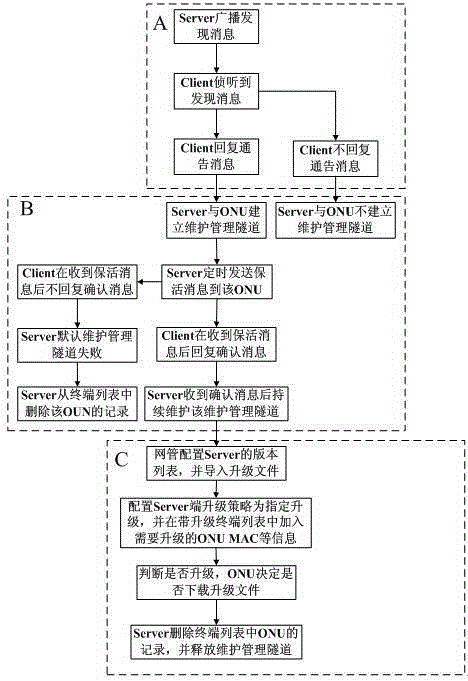 A

Server广播发现消息

Client侦听到发现消息

Client回复通告消息

Client不回复通告消息

B

Server与ONU建立维护管理隧道

Server与ONU不建立维护管理隧道

Client在收到保活消息后不回复确认消息

Server定时发送保活消息到该ONU

Server默认维护管理隧道失败

Client在收到保活消息后回复确认消息

Server从终端列表中删除该OUN的记录

Server收到确认消息后持续维护该维护管理隧道

C

网管配置Server的版本列表，并导入升级文件

配置Server端升级策略为指定升级，并在带升级终端列表中加入需要升级的ONU MAC等信息

判断是否升级，ONU决定是否下载升级文件

Server删除终端列表中ONU的记录，并释放维护管理隧道